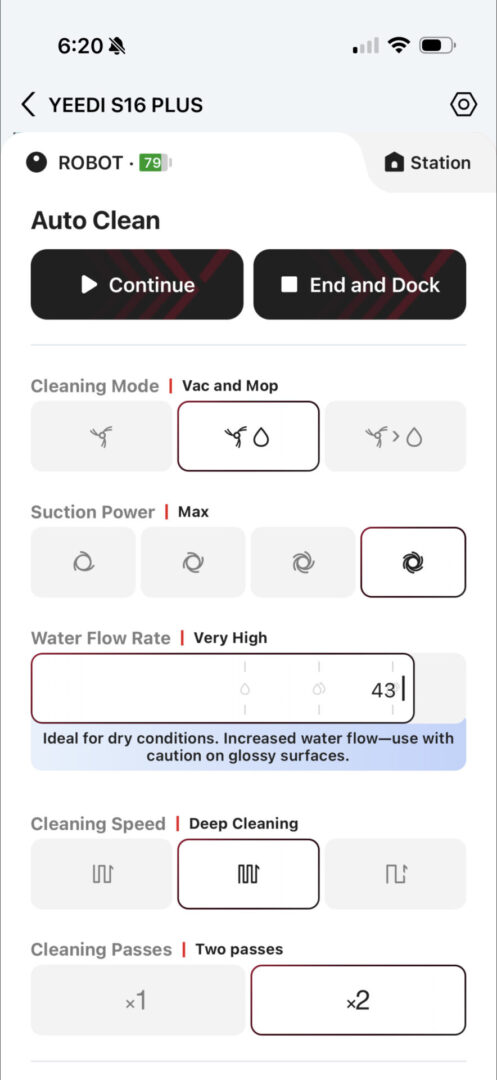 6:20

YEEDI S16 PLUS

ROBOT · 79

Station

Auto Clean

Continue

End and Dock

Cleaning Mode | Vac and Mop

Suction Power | Max

Water Flow Rate | Very High

43

Ideal for dry conditions. Increased water flow—use with caution on glossy surfaces.

Cleaning Speed | Deep Cleaning

Cleaning Passes | Two passes

×1

×2